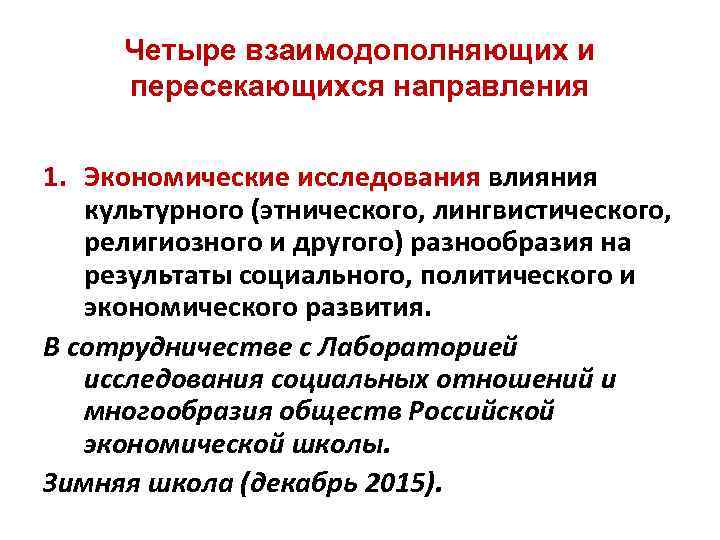 Четыре взаимодополняющих и пересекающихся направления

1. Экономические исследования влияния культурного (этнического, лингвистического, религиозного и другого) разнообразия на результаты социального, политического и экономического развития.

В сотрудничестве с Лабораторией исследования социальных отношений и многообразия обществ Российской экономической школы.

Зимняя школа (декабрь 2015).